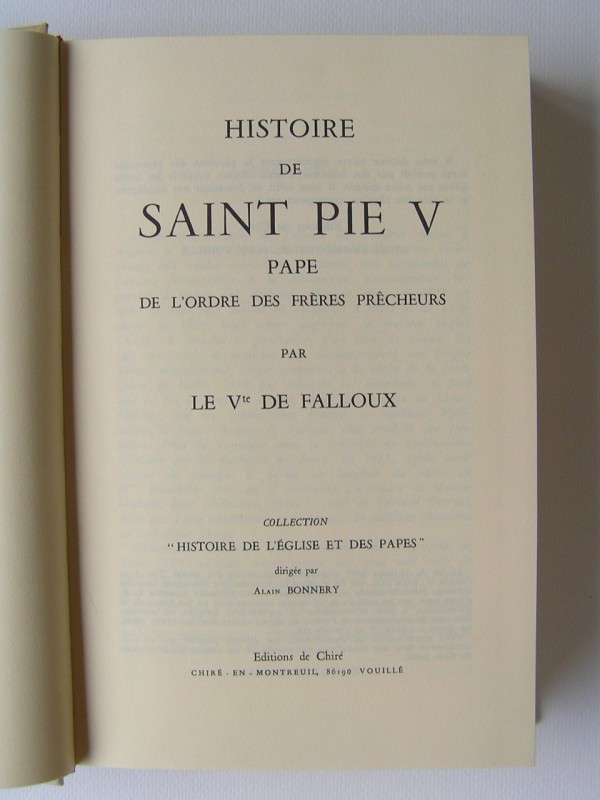 HISTOIRE
DE
SAINT PIE V
PAPE
DE L'ORDRE DES FRÈRES PRÊCHEURS

PAR

LE V$^{te}$ DE FALLOUX

COLLECTION
"HISTOIRE DE L'ÉGLISE ET DES PAPES"
dirigée par
ALAIN BONNERY

Editions de Chiré
CHIRÉ - EN - MONTREUIL, 86190 VOUILLÉ